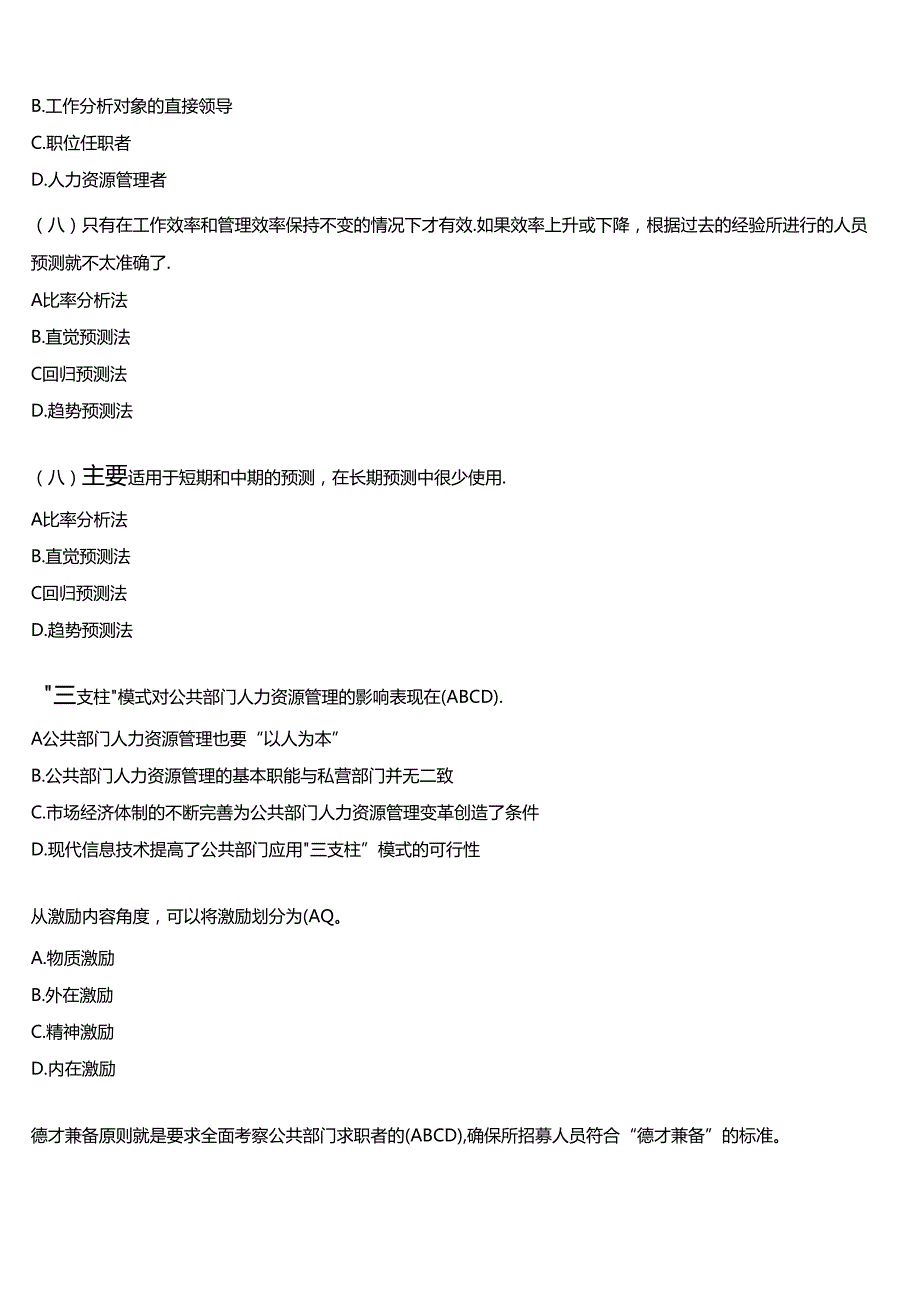 B.工作分析对象的直接领导

C.职位任职者

D.人力资源管理者

（八）只有在工作效率和管理效率保持不变的情况下才有效.如果效率上升或下降，根据过去的经验所进行的人员预测就不太准确了.

A比率分析法

B.直觉预测法

C回归预测法

D.趋势预测法

（八）主要适用于短期和中期的预测，在长期预测中很少使用.

A比率分析法

B.直觉预测法

C回归预测法

D.趋势预测法

"三支柱"模式对公共部门人力资源管理的影响表现在(ABCD).

A公共部门人力资源管理也要“以人为本”

B.公共部门人力资源管理的基本职能与私营部门并无二致

C.市场经济体制的不断完善为公共部门人力资源管理变革创造了条件

D.现代信息技术提高了公共部门应用"三支柱”模式的可行性

从激励内容角度，可以将激励划分为(AQ。

A.物质激励

B.外在激励

C.精神激励

D.内在激励

德才兼备原则就是要求全面考察公共部门求职者的(ABCD),确保所招募人员符合“德才兼备”的标准。